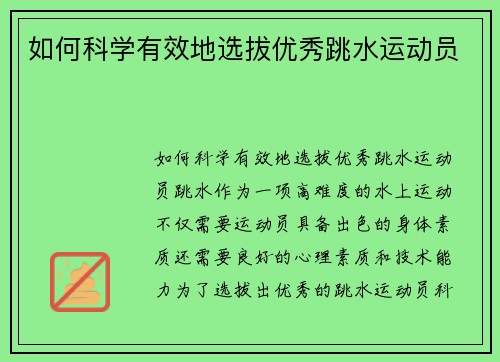 如何科学有效地选拔优秀跳水运动员

如何科学有效地选拔优秀跳水运动员跳水作为一项高难度的水上运动不仅需要运动员具备出色的身体素质还需要良好的心理素质和技术能力为了选拔出优秀的跳水运动员科